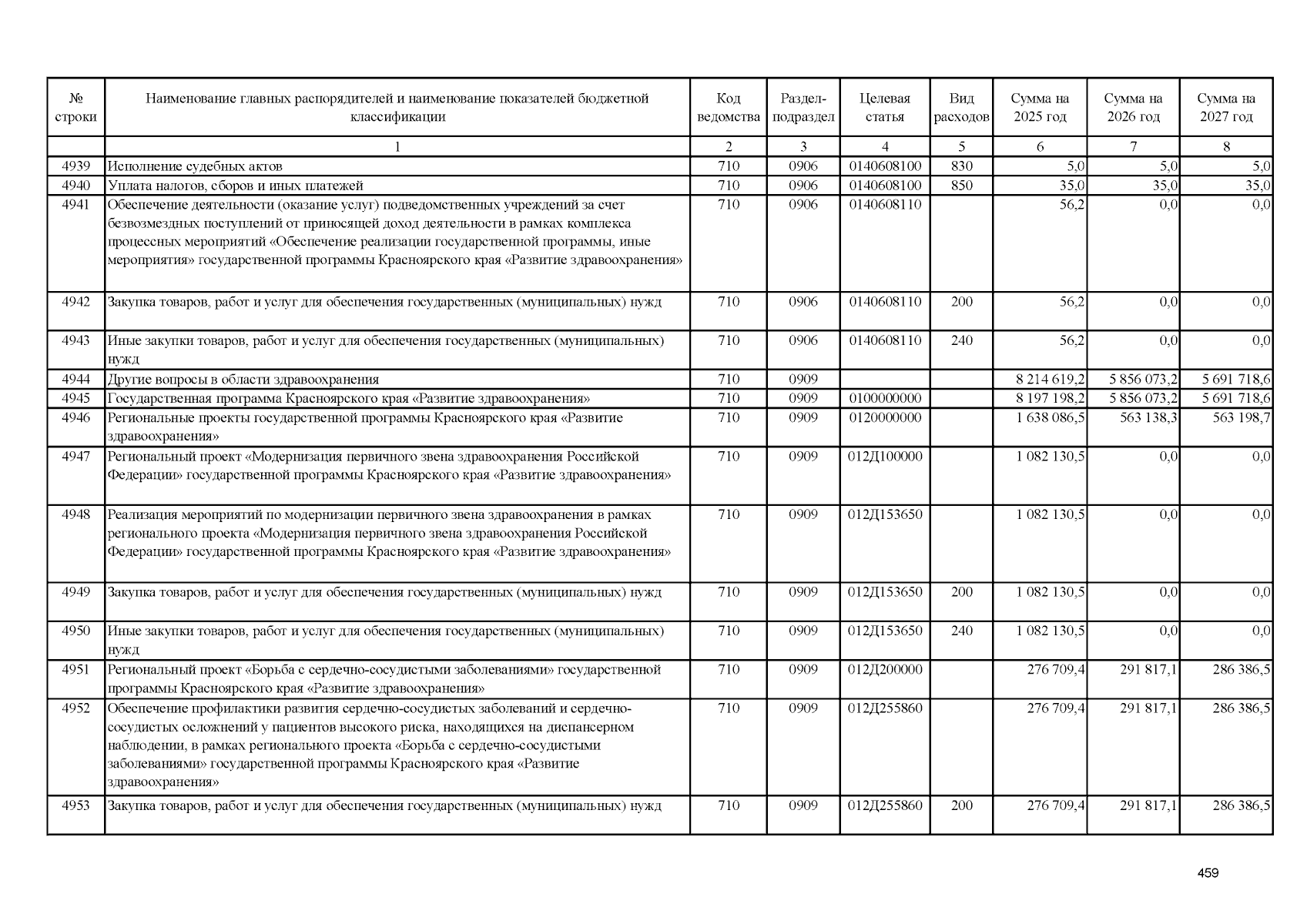 | № строки | Наименование главных распорядителей и наименование показателей бюджетной классификации | Код ведомства | Раздел-подраздел | Целевая статья | Вид расходов | Сумма на 2025 год | Сумма на 2026 год | Сумма на 2027 год |
|---|---|---|---|---|---|---|---|---|
| | 1 | 2 | 3 | 4 | 5 | 6 | 7 | 8 |
| 4939 | Исполнение судебных актов | 710 | 0906 | 0140608100 | 830 | 5,0 | 5,0 | 5,0 |
| 4940 | Уплата налогов, сборов и иных платежей | 710 | 0906 | 0140608100 | 850 | 35,0 | 35,0 | 35,0 |
| 4941 | Обеспечение деятельности (оказание услуг) подведомственных учреждений за счет безвозмездных поступлений от приносящей доход деятельности в рамках комплекса процессных мероприятий «Обеспечение реализации государственной программы, иные мероприятия» государственной программы Красноярского края «Развитие здравоохранения» | 710 | 0906 | 0140608110 | | 56,2 | 0,0 | 0,0 |
| 4942 | Закупка товаров, работ и услуг для обеспечения государственных (муниципальных) нужд | 710 | 0906 | 0140608110 | 200 | 56,2 | 0,0 | 0,0 |
| 4943 | Иные закупки товаров, работ и услуг для обеспечения государственных (муниципальных) нужд | 710 | 0906 | 0140608110 | 240 | 56,2 | 0,0 | 0,0 |
| 4944 | Другие вопросы в области здравоохранения | 710 | 0909 | | | 8 214 619,2 | 5 856 073,2 | 5 691 718,6 |
| 4945 | Государственная программа Красноярского края «Развитие здравоохранения» | 710 | 0909 | 0100000000 | | 8 197 198,2 | 5 856 073,2 | 5 691 718,6 |
| 4946 | Региональные проекты государственной программы Красноярского края «Развитие здравоохранения» | 710 | 0909 | 0120000000 | | 1 638 086,5 | 563 138,3 | 563 198,7 |
| 4947 | Региональный проект «Модернизация первичного звена здравоохранения Российской Федерации» государственной программы Красноярского края «Развитие здравоохранения» | 710 | 0909 | 012Д100000 | | 1 082 130,5 | 0,0 | 0,0 |
| 4948 | Реализация мероприятий по модернизации первичного звена здравоохранения в рамках регионального проекта «Модернизация первичного звена здравоохранения Российской Федерации» государственной программы Красноярского края «Развитие здравоохранения» | 710 | 0909 | 012Д153650 | | 1 082 130,5 | 0,0 | 0,0 |
| 4949 | Закупка товаров, работ и услуг для обеспечения государственных (муниципальных) нужд | 710 | 0909 | 012Д153650 | 200 | 1 082 130,5 | 0,0 | 0,0 |
| 4950 | Иные закупки товаров, работ и услуг для обеспечения государственных (муниципальных) нужд | 710 | 0909 | 012Д153650 | 240 | 1 082 130,5 | 0,0 | 0,0 |
| 4951 | Региональный проект «Борьба с сердечно-сосудистыми заболеваниями» государственной программы Красноярского края «Развитие здравоохранения» | 710 | 0909 | 012Д200000 | | 276 709,4 | 291 817,1 | 286 386,5 |
| 4952 | Обеспечение профилактики развития сердечно-сосудистых заболеваний и сердечно-сосудистых осложнений у пациентов высокого риска, находящихся на диспансерном наблюдении, в рамках регионального проекта «Борьба с сердечно-сосудистыми заболеваниями» государственной программы Красноярского края «Развитие здравоохранения» | 710 | 0909 | 012Д255860 | | 276 709,4 | 291 817,1 | 286 386,5 |
| 4953 | Закупка товаров, работ и услуг для обеспечения государственных (муниципальных) нужд | 710 | 0909 | 012Д255860 | 200 | 276 709,4 | 291 817,1 | 286 386,5 |

459